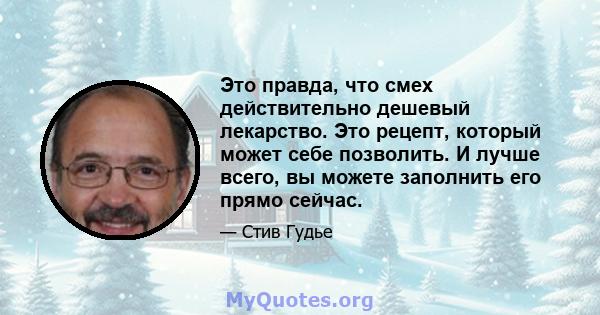 Это правда, что смех действительно дешевый лекарство. Это рецепт, который может себе позволить. И лучше всего, вы можете заполнить его прямо сейчас.

— Стив Гудье

MyQuotes.org